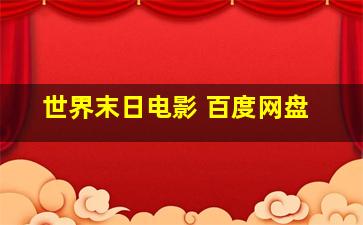 世界末日电影 百度网盘